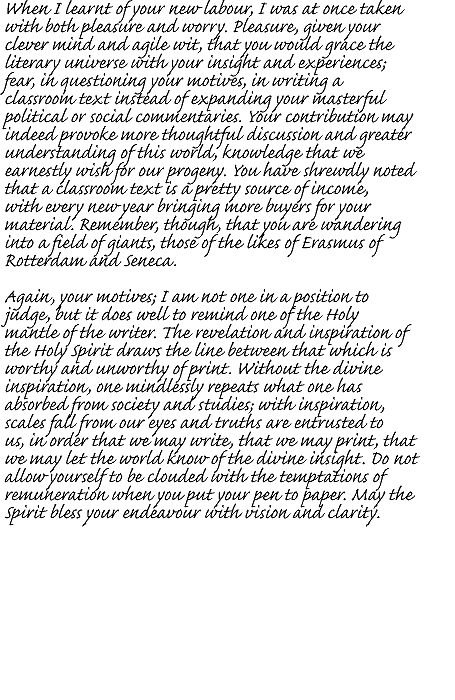 When I learnt of your new labour, I was at once taken with both pleasure and worry. Pleasure, given your clever mind and agile wit, that you would grace the literary universe with your insight and experiences; fear, in questioning your motives, in writing a classroom text instead of expanding your masterful political or social commentaries. Your contribution may indeed provoke more thoughtful discussion and greater understanding of this world, knowledge that we earnestly wish for our progeny. You have shrewdly noted that a classroom text is a pretty source of income, with every new year bringing more buyers for your material. Remember, though, that you are wandering into a field of giants, those of the likes of Erasmus of Rotterdam and Seneca.

Again, your motives; I am not one in a position to judge, but it does well to remind one of the Holy mantle of the writer. The revelation and inspiration of the Holy Spirit draws the line between that which is worthy and unworthy of print. Without the divine inspiration, one mindlessly repeats what one has absorbed from society and studies; with inspiration, scales fall from our eyes and truths are entrusted to us, in order that we may write, that we may print, that we may let the world know of the divine insight. Do not allow yourself to be clouded with the temptations of remuneration when you put your pen to paper. May the Spirit bless your endeavour with vision and clarity.